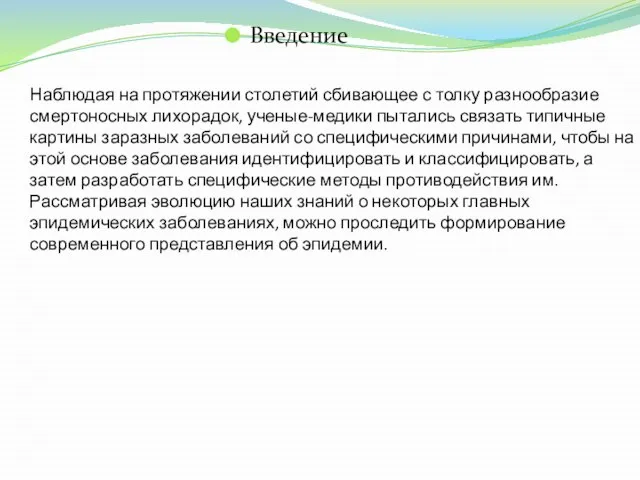 Введение

Наблюдая на протяжении столетий сбивающее с толку разнообразие смертоносных лихорадок, ученые-медики пытались связать типичные картины заразных заболеваний со специфическими причинами, чтобы на этой основе заболевания идентифицировать и классифицировать, а затем разработать специфические методы противодействия им. Рассматривая эволюцию наших знаний о некоторых главных эпидемических заболеваниях, можно проследить формирование современного представления об эпидемии.